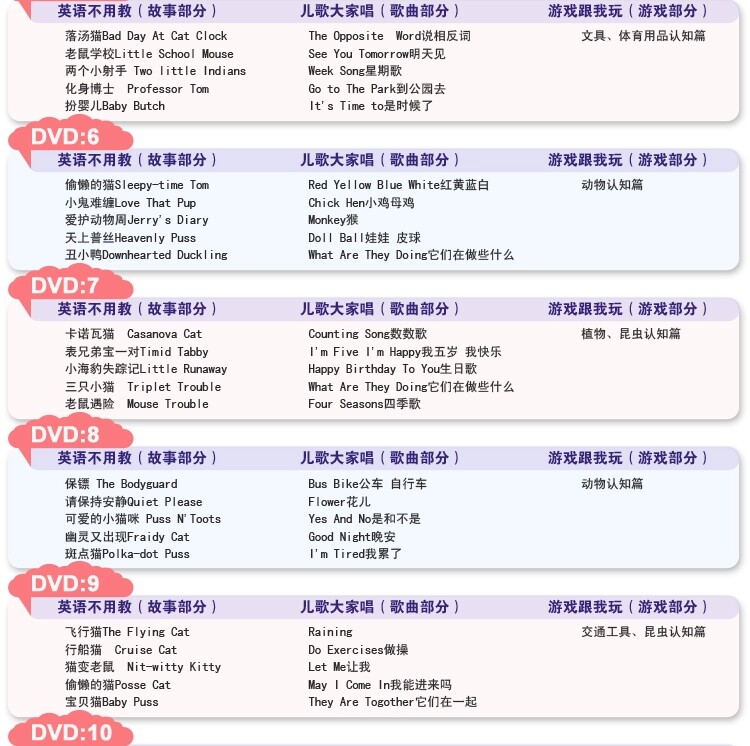 英语不用教（故事部分）
落汤猫Bad Day At Cat Clock
老鼠学校Little School Mouse
两个小射手 Two little Indians
化身博士 Professor Tom
扮婴儿Baby Butch

儿歌大家唱（歌曲部分）
The Opposite Word说相反词
See You Tomorrow明天见
Week Song星期歌
Go to The Park到公园去
It's Time to是时候了

游戏跟我玩（游戏部分）
文具、体育用品认知篇

DVD:6

英语不用教（故事部分）
偷懒的猫Sleepy-time Tom
小鬼难缠Love That Pup
爱护动物周Jerry's Diary
天上普丝Heavenly Puss
丑小鸭Downhearted Duckling

儿歌大家唱（歌曲部分）
Red Yellow Blue White红黄蓝白
Chick Hen小鸡母鸡
Monkey猴
Doll Ball娃娃 皮球
What Are They Doing它们在做些什么

游戏跟我玩（游戏部分）
动物认知篇

DVD:7

英语不用教（故事部分）
卡诺瓦猫 Casanova Cat
表兄弟宝一对Timid Tabby
小海豹失踪记Little Runaway
三只小猫 Triplet Trouble
老鼠遇险 Mouse Trouble

儿歌大家唱（歌曲部分）
Counting Song数数歌
I'm Five I'm Happy我五岁 我快乐
Happy Birthday To You生日歌
What Are They Doing它们在做些什么
Four Seasons四季歌

游戏跟我玩（游戏部分）
植物、昆虫认知篇

DVD:8

英语不用教（故事部分）
保镖 The Bodyguard
请保持安静Quiet Please
可爱的小猫咪 Puss N'Toots
幽灵又出现Fraidy Cat
斑点猫Polka-dot Puss

儿歌大家唱（歌曲部分）
Bus Bike公车 自行车
Flower花儿
Yes And No是和不是
Good Night晚安
I'm Tired我累了

游戏跟我玩（游戏部分）
动物认知篇

DVD:9

英语不用教（故事部分）
飞行猫The Flying Cat
行船猫 Cruise Cat
猫变老鼠 Nit-witty Kitty
偷懒的猫Posse Cat
宝贝猫Baby Puss

儿歌大家唱（歌曲部分）
Raining
Do Exercises做操
Let Me让我
May I Come In我能进来吗
They Are Togother它们在一起

游戏跟我玩（游戏部分）
交通工具、昆虫认知篇

DVD:10